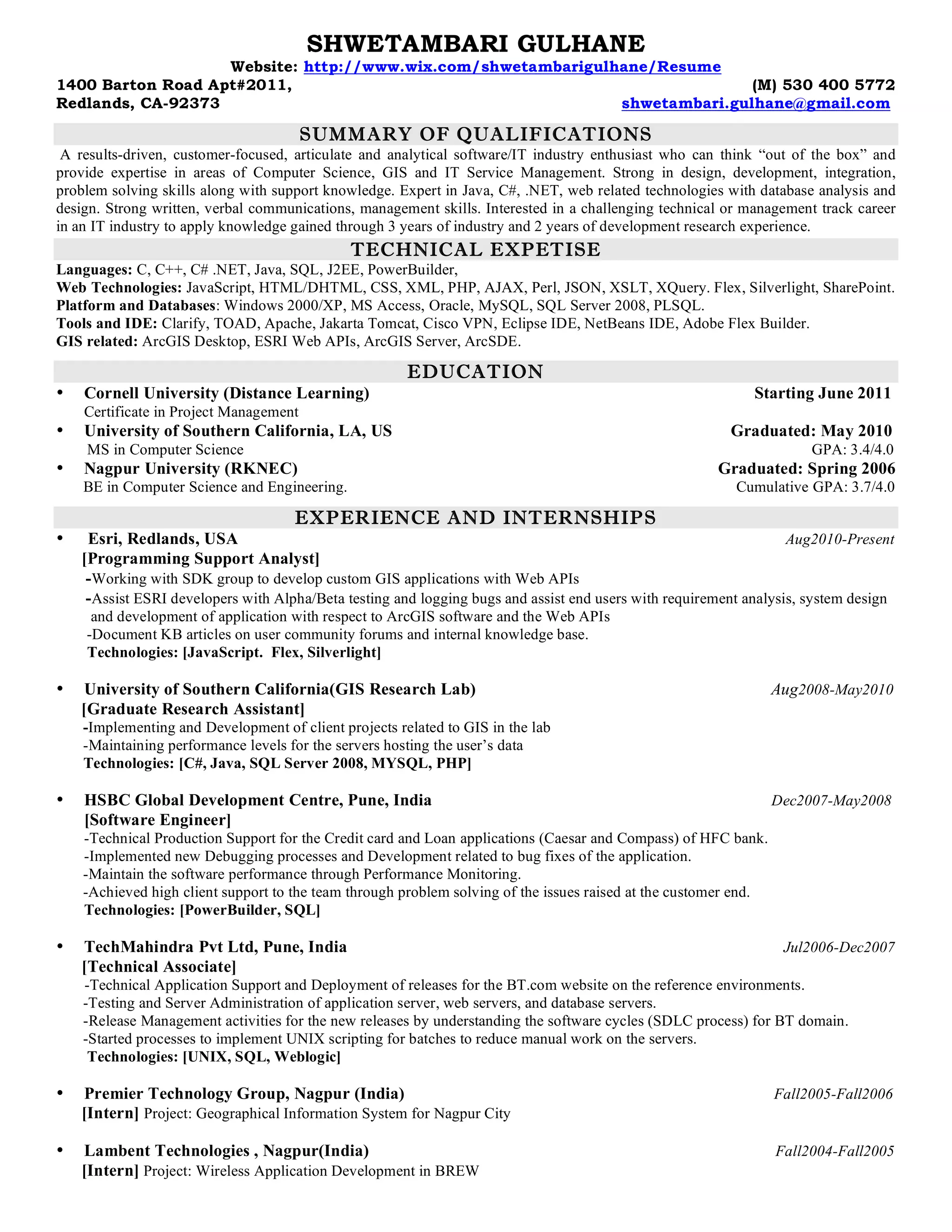 SHWETAMBARI GULHANE
Website: http://www.wix.com/shwetambarigulhane/Resume
1400 Barton Road Apt#2011,
Redlands, CA-92373
(M) 530 400 5772
shwetambari.gulhane@gmail.com

SUMMARY OF QUALIFICATIONS
A results-driven, customer-focused, articulate and analytical software/IT industry enthusiast who can think “out of the box” and provide expertise in areas of Computer Science, GIS and IT Service Management. Strong in design, development, integration, problem solving skills along with support knowledge. Expert in Java, C#, .NET, web related technologies with database analysis and design. Strong written, verbal communications, management skills. Interested in a challenging technical or management track career in an IT industry to apply knowledge gained through 3 years of industry and 2 years of development research experience.

TECHNICAL EXPETISE
Languages: C, C++, C# .NET, Java, SQL, J2EE, PowerBuilder,
Web Technologies: JavaScript, HTML/DHTML, CSS, XML, PHP, AJAX, Perl, JSON, XSLT, XQuery. Flex, Silverlight, SharePoint.
Platform and Databases: Windows 2000/XP, MS Access, Oracle, MySQL, SQL Server 2008, PLSQL.
Tools and IDE: Clarify, TOAD, Apache, Jakarta Tomcat, Cisco VPN, Eclipse IDE, NetBeans IDE, Adobe Flex Builder.
GIS related: ArcGIS Desktop, ESRI Web APIs, ArcGIS Server, ArcSDE.

EDUCATION
• Cornell University (Distance Learning) Starting June 2011
Certificate in Project Management
• University of Southern California, LA, US Graduated: May 2010
MS in Computer Science GPA: 3.4/4.0
• Nagpur University (RKNEC) Graduated: Spring 2006
BE in Computer Science and Engineering. Cumulative GPA: 3.7/4.0

EXPERIENCE AND INTERNSHIPS
• Esri, Redlands, USA Aug2010-Present
[Programming Support Analyst]
-Working with SDK group to develop custom GIS applications with Web APIs
-Assist ESRI developers with Alpha/Beta testing and logging bugs and assist end users with requirement analysis, system design and development of application with respect to ArcGIS software and the Web APIs
-Document KB articles on user community forums and internal knowledge base.
Technologies: [JavaScript. Flex, Silverlight]

• University of Southern California(GIS Research Lab) Aug2008-May2010
[Graduate Research Assistant]
-Implementing and Development of client projects related to GIS in the lab
-Maintaining performance levels for the servers hosting the user’s data
Technologies: [C#, Java, SQL Server 2008, MYSQL, PHP]

• HSBC Global Development Centre, Pune, India Dec2007-May2008
[Software Engineer]
-Technical Production Support for the Credit card and Loan applications (Caesar and Compass) of HFC bank.
-Implemented new Debugging processes and Development related to bug fixes of the application.
-Maintain the software performance through Performance Monitoring.
-Achieved high client support to the team through problem solving of the issues raised at the customer end.
Technologies: [PowerBuilder, SQL]

• TechMahindra Pvt Ltd, Pune, India Jul2006-Dec2007
[Technical Associate]
-Technical Application Support and Deployment of releases for the BT.com website on the reference environments.
-Testing and Server Administration of application server, web servers, and database servers.
-Release Management activities for the new releases by understanding the software cycles (SDLC process) for BT domain.
-Started processes to implement UNIX scripting for batches to reduce manual work on the servers.
Technologies: [UNIX, SQL, Weblogic]

• Premier Technology Group, Nagpur (India) Fall2005-Fall2006
[Intern] Project: Geographical Information System for Nagpur City

• Lambent Technologies , Nagpur(India) Fall2004-Fall2005
[Intern] Project: Wireless Application Development in BREW